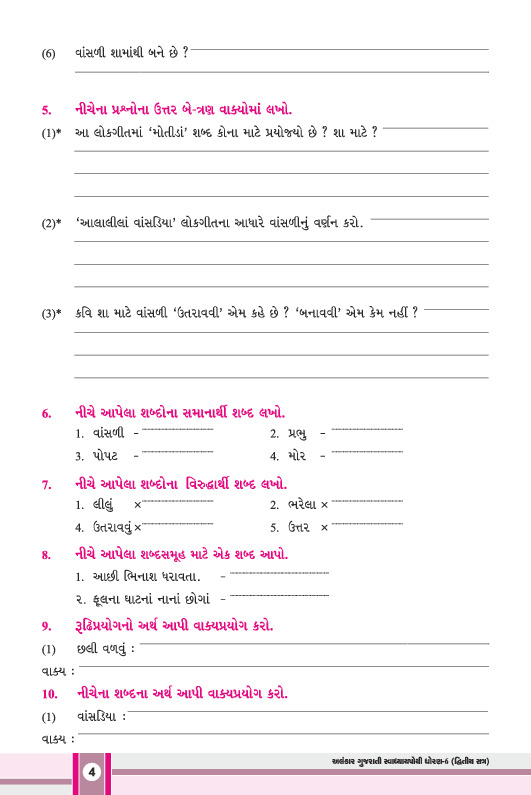 (6) વાંસળી શામાંથી બને છે ?

5. નીચેના પ્રશ્નોના ઉત્તર બે-ત્રણ વાક્યોમાં લખો.

(1)* આ લોકગીતમાં 'મોતીડાં' શબ્દ કોના માટે પ્રયોજ્યો છે ? શા માટે ?

(2)* 'આલાલીલાં વાંસડિયા' લોકગીતના આધારે વાંસળીનું વર્ણન કરો.

(3)* કવિ શા માટે વાંસળી 'ઉતરાવવી' એમ કહે છે ? 'બનાવવી' એમ કેમ નહીં ?

6. નીચે આપેલા શબ્દોના સમાનાર્થી શબ્દ લખો.

1. વાંસળી -
2. પ્રભુ -
3. પોપટ -
4. મોર -

7. નીચે આપેલા શબ્દોના વિરુદ્ધાર્થી શબ્દ લખો.

1. લીલું ×
2. ભરેલા ×
4. ઉતરાવવું ×
5. ઉત્તર ×

8. નીચે આપેલા શબ્દસમૂહ માટે એક શબ્દ આપો.

1. આછી ભિનાશ ધરાવતા. -
૨. ફૂલના ઘાટનાં નાનાં છોગાં -

9. રૂઢિપ્રયોગનો અર્થ આપી વાક્યપ્રયોગ કરો.

(1) છલી વળવું :
વાક્ય :

10. નીચેના શબ્દના અર્થ આપી વાક્યપ્રયોગ કરો.

(1) વાંસડિયા :
વાક્ય :

4

અલંકાર ગુજરાતી સ્વાધ્યાયપોથી ધોરણ-6 (દ્વિતીય સત્ર)